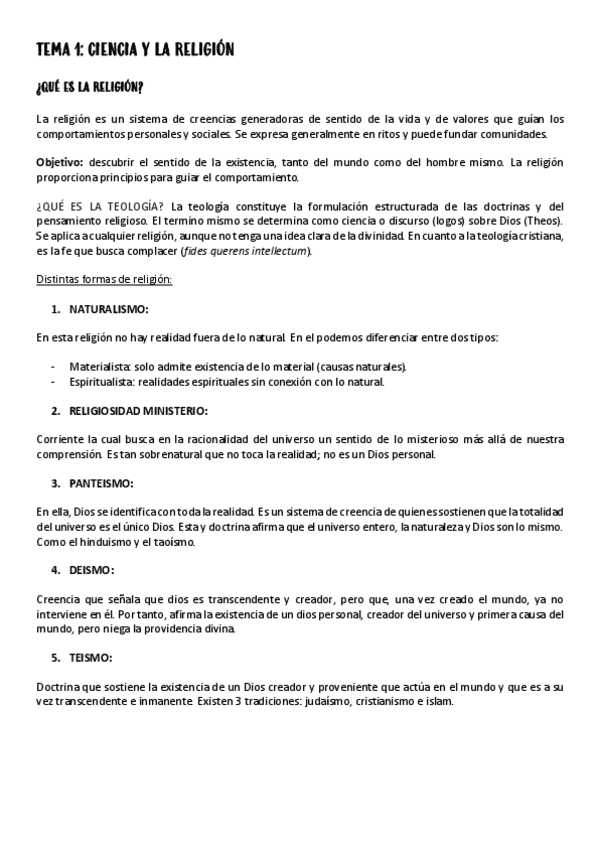 TEMA 1: CIENCIA Y LA RELIGIÓN

¿QUÉ ES LA RELIGIÓN?

La religión es un sistema de creencias generadoras de sentido de la vida y de valores que guían los comportamientos personales y sociales. Se expresa generalmente en ritos y puede fundar comunidades.

Objetivo: descubrir el sentido de la existencia, tanto del mundo como del hombre mismo. La religión proporciona principios para guiar el comportamiento.

¿QUÉ ES LA TEOLOGÍA? La teología constituye la formulación estructurada de las doctrinas y del pensamiento religioso. El termino mismo se determina como ciencia o discurso (logos) sobre Dios (Theos). Se aplica a cualquier religión, aunque no tenga una idea clara de la divinidad. En cuanto a la teología cristiana, es la fe que busca complacer (fides querens intellectum).

Distintas formas de religión:

1. NATURALISMO:

En esta religión no hay realidad fuera de lo natural. En el podemos diferenciar entre dos tipos:

- Materialista: solo admite existencia de lo material (causas naturales).
- Espiritualista: realidades espirituales sin conexión con lo natural.

2. RELIGIOSIDAD MINISTERIO:

Corriente la cual busca en la racionalidad del universo un sentido de lo misterioso más allá de nuestra comprensión. Es tan sobrenatural que no toca la realidad; no es un Dios personal.

3. PANTEISMO:

En ella, Dios se identifica con toda la realidad. Es un sistema de creencia de quienes sostienen que la totalidad del universo es el único Dios. Esta y doctrina afirma que el universo entero, la naturaleza y Dios son lo mismo. Como el hinduismo y el taoísmo.

4. DEISMO:

Creencia que señala que dios es transcendente y creador, pero que, una vez creado el mundo, ya no interviene en él. Por tanto, afirma la existencia de un dios personal, creador del universo y primera causa del mundo, pero niega la providencia divina.

5. TEISMO:

Doctrina que sostiene la existencia de un Dios creador y proveniente que actúa en el mundo y que es a su vez transcendente e inmanente. Existen 3 tradiciones: judaísmo, cristianismo e islam.